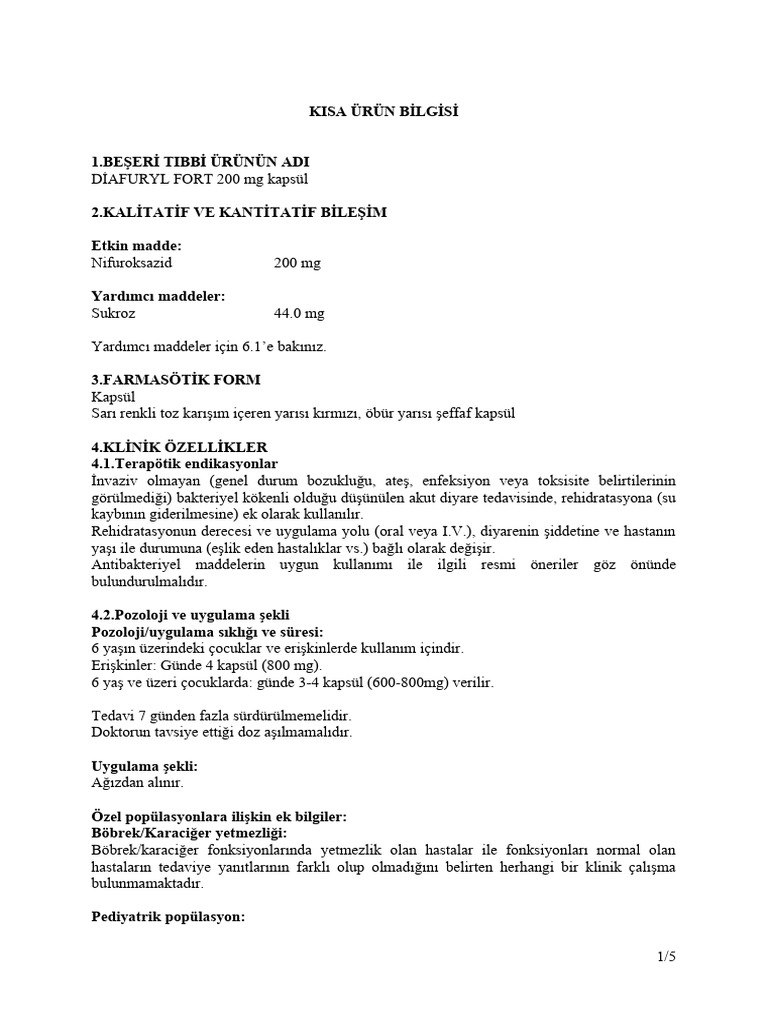 KISA ÜRÜN BİLGİSİ

1.BEŞERİ TIBBİ ÜRÜNÜN ADI
DİAFURYL FORT 200 mg kapsül

2.KALİTATİF VE KANTİTATİF BİLEŞİM

Etkin madde:
Nifuroksazid 200 mg

Yardımcı maddeler:
Sukroz 44.0 mg

Yardımcı maddeler için 6.1'e bakınız.

3.FARMASÖTİK FORM
Kapsül
Sarı renkli toz karışım içeren yarısı kırmızı, öbür yarısı şeffaf kapsül

4.KLİNİK ÖZELLİKLER
4.1.Terapötik endikasyonlar
İnvaziv olmayan (genel durum bozukluğu, ateş, enfeksiyon veya toksisite belirtilerinin görülmediği) bakteriyel kökenli olduğu düşünülen akut diyare tedavisinde, rehidratasyona (su kaybının giderilmesine) ek olarak kullanılır.
Rehidratasyonun derecesi ve uygulama yolu (oral veya I.V.), diyarenin şiddetine ve hastanın yaşı ile durumuna (eşlik eden hastalıklar vs.) bağlı olarak değişir.
Antibakteriyel maddelerin uygun kullanımı ile ilgili resmi öneriler göz önünde bulundurulmalıdır.

4.2.Pozoloji ve uygulama şekli
Pozoloji/uygulama sıklığı ve süresi:
6 yaşın üzerindeki çocuklar ve erişkinlerde kullanım içindir.
Erişkinler: Günde 4 kapsül (800 mg).
6 yaş ve üzeri çocuklarda: günde 3-4 kapsül (600-800mg) verilir.

Tedavi 7 günden fazla sürdürülmemelidir.
Doktorun tavsiye ettiği doz aşılmamalıdır.

Uygulama şekli:
Ağızdan alınır.

Özel popülasyonlara ilişkin ek bilgiler:
Böbrek/Karaciğer yetmezliği:
Böbrek/karaciğer fonksiyonlarında yetmezlik olan hastalar ile fonksiyonları normal olan hastaların tedaviye yanıtlarının farklı olup olmadığını belirten herhangi bir klinik çalışma bulunmamaktadır.

Pediyatrik popülasyon:

1/5